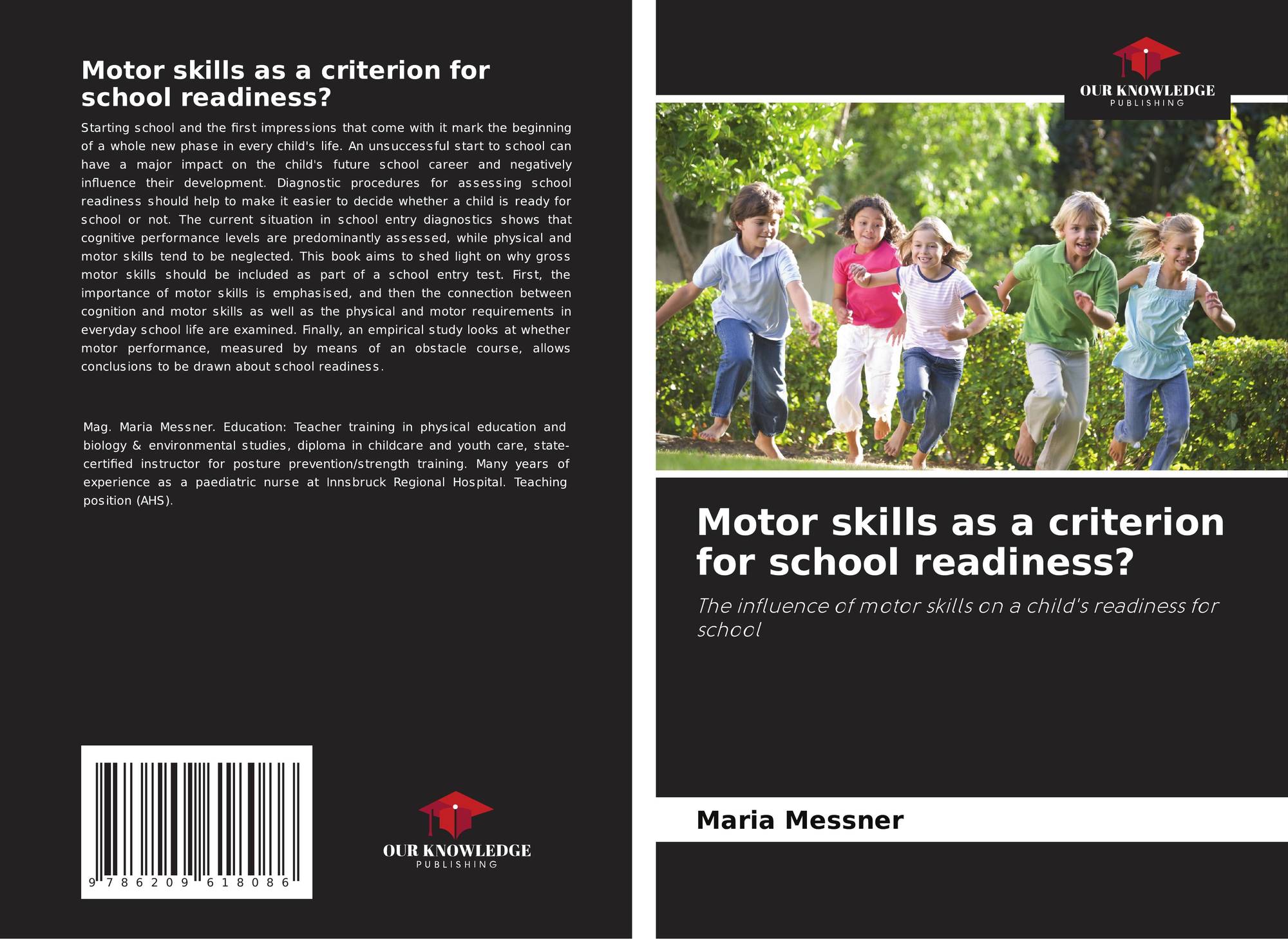 Motor skills as a criterion for school readiness?

Starting school and the first impressions that come with it mark the beginning of a whole new phase in every child's life. An unsuccessful start to school can have a major impact on the child's future school career and negatively influence their development. Diagnostic procedures for assessing school readiness should help to make it easier to decide whether a child is ready for school or not. The current situation in school entry diagnostics shows that cognitive performance levels are predominantly assessed, while physical and motor skills tend to be neglected. This book aims to shed light on why gross motor skills should be included as part of a school entry test. First, the importance of motor skills is emphasised, and then the connection between cognition and motor skills as well as the physical and motor requirements in everyday school life are examined. Finally, an empirical study looks at whether motor performance, measured by means of an obstacle course, allows conclusions to be drawn about school readiness.

Mag. Maria Messner. Education: Teacher training in physical education and biology & environmental studies, diploma in childcare and youth care, state-certified instructor for posture prevention/strength training. Many years of experience as a paediatric nurse at Innsbruck Regional Hospital. Teaching position (AHS).

9 786209 618086

OUR KNOWLEDGE
PUBLISHING

OUR KNOWLEDGE
PUBLISHING

Motor skills as a criterion for school readiness?

The influence of motor skills on a child's readiness for school

Maria Messner